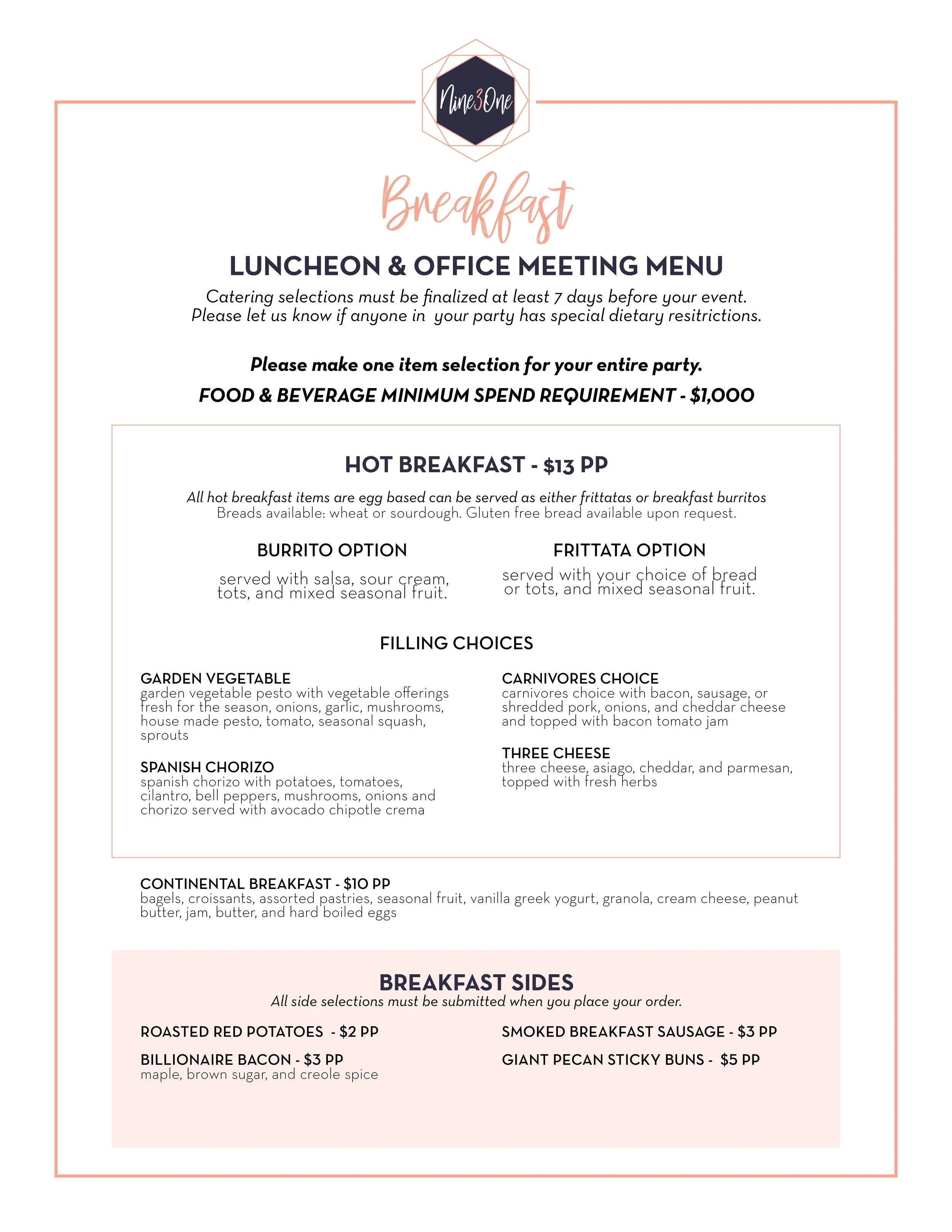 Nine3One

Breakfast

LUNCHEON & OFFICE MEETING MENU

Catering selections must be finalized at least 7 days before your event. Please let us know if anyone in your party has special dietary resitrictions.

Please make one item selection for your entire party.

FOOD & BEVERAGE MINIMUM SPEND REQUIREMENT - $1,000

HOT BREAKFAST - $13 PP

All hot breakfast items are egg based can be served as either frittatas or breakfast burritos
Breads available: wheat or sourdough. Gluten free bread available upon request.

BURRITO OPTION

served with salsa, sour cream, tots, and mixed seasonal fruit.

FRITTATA OPTION

served with your choice of bread or tots, and mixed seasonal fruit.

FILLING CHOICES

GARDEN VEGETABLE
garden vegetable pesto with vegetable offerings fresh for the season, onions, garlic, mushrooms, house made pesto, tomato, seasonal squash, sprouts

SPANISH CHORIZO
spanish chorizo with potatoes, tomatoes, cilantro, bell peppers, mushrooms, onions and chorizo served with avocado chipotle crema

CARNIVORES CHOICE
carnivores choice with bacon, sausage, or shredded pork, onions, and cheddar cheese and topped with bacon tomato jam

THREE CHEESE
three cheese, asiago, cheddar, and parmesan, topped with fresh herbs

CONTINENTAL BREAKFAST - $10 PP
bagels, croissants, assorted pastries, seasonal fruit, vanilla greek yogurt, granola, cream cheese, peanut butter, jam, butter, and hard boiled eggs

BREAKFAST SIDES
All side selections must be submitted when you place your order.

ROASTED RED POTATOES - $2 PP

BILLIONAIRE BACON - $3 PP
maple, brown sugar, and creole spice

SMOKED BREAKFAST SAUSAGE - $3 PP

GIANT PECAN STICKY BUNS - $5 PP